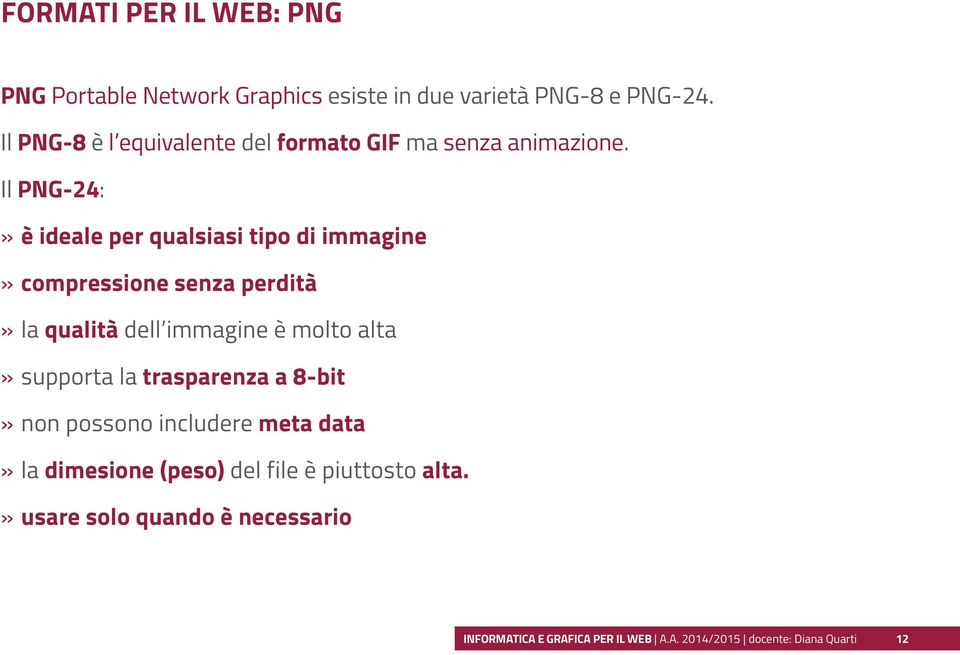 FORMATI PER IL WEB: PNG

PNG Portable Network Graphics esiste in due varietà PNG-8 e PNG-24.

Il PNG-8 è l'equivalente del formato GIF ma senza animazione.

Il PNG-24:

» è ideale per qualsiasi tipo di immagine

» compressione senza perdità

» la qualità dell'immagine è molto alta

» supporta la trasparenza a 8-bit

» non possono includere meta data

» la dimesione (peso) del file è piuttosto alta.

» usare solo quando è necessario

INFORMATICA E GRAFICA PER IL WEB | A.A. 2014/2015 | docente: Diana Quarti 12